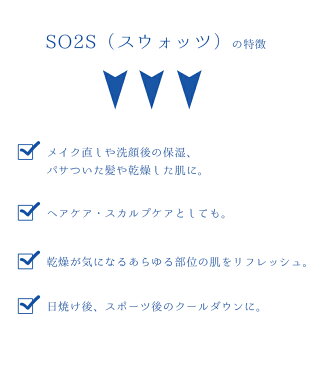 SO2S（スウォッツ）の特徴

メイク直しや洗顔後の保湿、
パサついた髪や乾燥した肌に。

ヘアケア・スカルプケアとしても。

乾燥が気になるあらゆる部位の肌をリフレッシュ。

日焼け後、スポーツ後のクールダウンに。